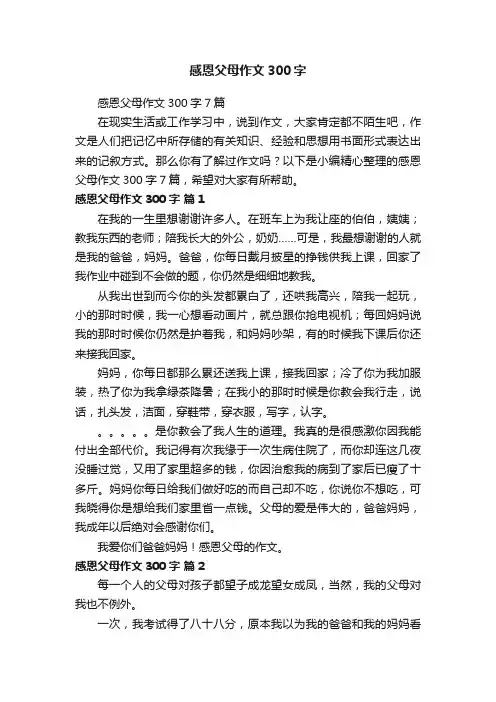 感恩父母作文 300 字

感恩父母作文 300 字 7 篇

在现实生活或工作学习中，说到作文，大家肯定都不陌生吧，作文是人们把记忆中所存储的有关知识、经验和思想用书面形式表达出来的记叙方式。那么你有了解过作文吗？以下是小编精心整理的感恩父母作文 300 字 7 篇，希望对大家有所帮助。

感恩父母作文 300 字 篇 1

在我的一生里想谢谢许多人。在班车上为我让座的伯伯，姨姨；教我东西的老师；陪我长大的外公，奶奶……可是，我最想谢谢的人就是我的爸爸，妈妈。爸爸，你每日戴月披星的挣钱供我上课，回家了我作业中碰到不会做的题，你仍然是细细地教我。

从我出世到而今你的头发都累白了，还哄我高兴，陪我一起玩，小的那时时候，我一心想看动画片，就总跟你抢电视机；每回妈妈说我的那时时候你仍然是护着我，和妈妈吵架，有的时候我下课后你还来接我回家。

妈妈，你每日都那么累还送我上课，接我回家；冷了你为我加服装，热了你为我拿绿茶降暑；在我小的那时时候是你教会我行走，说话，扎头发，洁面，穿鞋带，穿衣服，写字，认字。

。。。。。是你教会了我人生的道理。我真的是很感激你因我能付出全部代价。我记得有次我缘于一次生病住院了，而你却连这几夜没睡过觉，又用了家里超多的钱，你因治愈我的病到了家后已瘦了十多斤。妈妈你每日给我们做好吃的而自己却不吃，你说你不想吃，可我晓得你是想给我们家里省一点钱。父母的爱是伟大的，爸爸妈妈，我成年以后绝对会感谢你们。

我爱你们爸爸妈妈！感恩父母的作文。

感恩父母作文 300 字 篇 2

每一个人的父母对孩子都望子成龙望女成凤，当然，我的父母对我也不例外。

一次，我考试得了八十八分，原本我以为我的爸爸和我的妈妈看